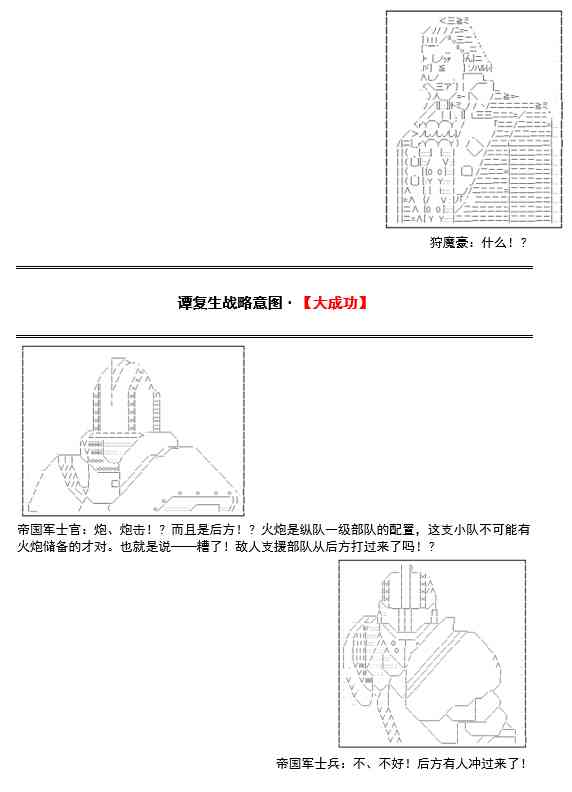 狩魔豪：什么！？

谭复生战略意图·【大成功】

帝国军士官：炮、炮击！？而且是后方！？火炮是纵队一级部队的配置，这支小队不可能有火炮储备的才对。也就是说——糟了！敌人支援部队从后方打过来了吗！？

帝国军士兵：不、不好！后方有人冲过来了！